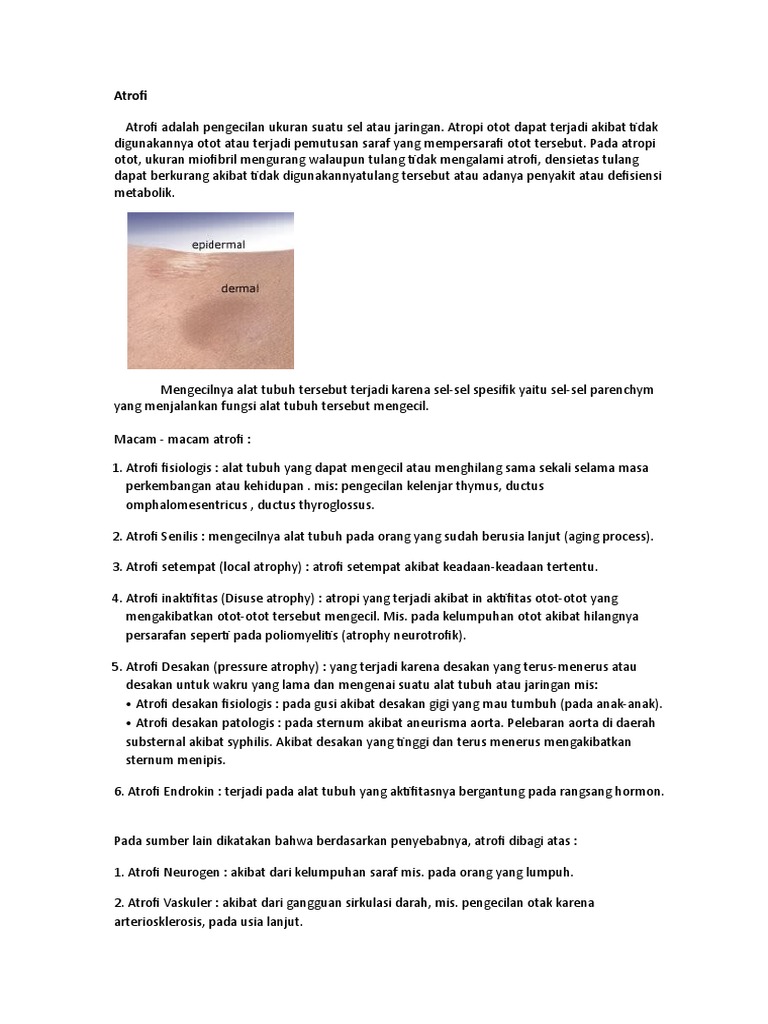 Atrofi

Atrofi adalah pengecilan ukuran suatu sel atau jaringan. Atropi otot dapat terjadi akibat tidak digunakannya otot atau terjadi pemutusan saraf yang mempersarafi otot tersebut. Pada atropi otot, ukuran miofibril mengurang walaupun tulang tidak mengalami atrofi, densietas tulang dapat berkurang akibat tidak digunakannyatulang tersebut atau adanya penyakit atau defisiensi metabolik.

epidermal

dermal

Mengecilnya alat tubuh tersebut terjadi karena sel-sel spesifik yaitu sel-sel parenchym yang menjalankan fungsi alat tubuh tersebut mengecil.

Macam - macam atrofi :

1. Atrofi fisiologis : alat tubuh yang dapat mengecil atau menghilang sama sekali selama masa perkembangan atau kehidupan . mis: pengecilan kelenjar thymus, ductus omphalomesentricus , ductus thyroglossus.

2. Atrofi Senilis : mengecilnya alat tubuh pada orang yang sudah berusia lanjut (aging process).

3. Atrofi setempat (local atrophy) : atrofi setempat akibat keadaan-keadaan tertentu.

4. Atrofi inaktifitas (Disuse atrophy) : atropi yang terjadi akibat in aktifitas otot-otot yang mengakibatkan otot-otot tersebut mengecil. Mis. pada kelumpuhan otot akibat hilangnya persarafan seperti pada poliomyelitis (atrophy neurotrofik).

5. Atrofi Desakan (pressure atrophy) : yang terjadi karena desakan yang terus-menerus atau desakan untuk wakru yang lama dan mengenai suatu alat tubuh atau jaringan mis:
• Atrofi desakan fisiologis : pada gusi akibat desakan gigi yang mau tumbuh (pada anak-anak).
• Atrofi desakan patologis : pada sternum akibat aneurisma aorta. Pelebaran aorta di daerah substernal akibat syphilis. Akibat desakan yang tinggi dan terus menerus mengakibatkan sternum menipis.

6. Atrofi Endrokin : terjadi pada alat tubuh yang aktifitasnya bergantung pada rangsang hormon.

Pada sumber lain dikatakan bahwa berdasarkan penyebabnya, atrofi dibagi atas :

1. Atrofi Neurogen : akibat dari kelumpuhan saraf mis. pada orang yang lumpuh.

2. Atrofi Vaskuler : akibat dari gangguan sirkulasi darah, mis. pengecilan otak karena arteriosklerosis, pada usia lanjut.